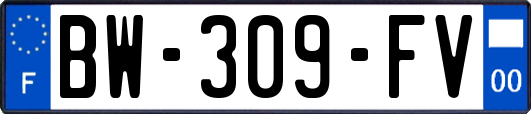 F
BW-309-FV
00